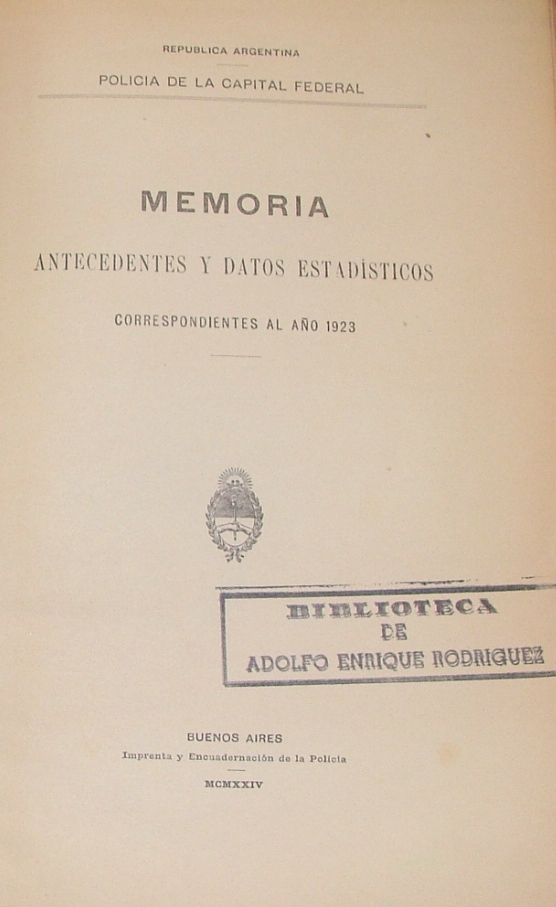 REPUBLICA ARGENTINA

POLICIA DE LA CAPITAL FEDERAL

MEMORIA

ANTECEDENTES Y DATOS ESTADÍSTICOS

CORRESPONDIENTES AL AÑO 1923

BIBLIOTECA
DE
ADOLFO ENRIQUE RODRIGUEZ

BUENOS AIRES
Imprenta y Encuadernación de la Policía
MCMXXIV